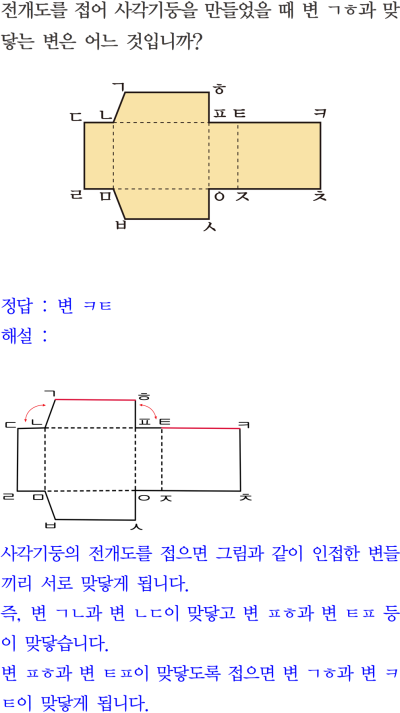 전개도를 접어 사각기둥을 만들었을 때 변 ㄱㅎ과 맞닿는 변은 어느 것입니까?

ㄱ
ㅎ
ㄷ
ㄴ
ㅍ
ㅌ
ㅋ
ㄹ
ㅁ
ㅇ
ㅈ
ㅊ
ㅂ
ㅅ

정답 : 변 ㅋㅌ

해설 :

ㄱ
ㅎ
ㄷ
ㄴ
ㅍ
ㅌ
ㅋ
ㄹ
ㅁ
ㅇ
ㅈ
ㅊ
ㅂ
ㅅ

사각기둥의 전개도를 접으면 그림과 같이 인접한 변들끼리 서로 맞닿게 됩니다.

즉, 변 ㄱㄴ과 변 ㄴㄷ이 맞닿고 변 ㅍㅎ과 변 ㅌㅍ 등이 맞닿습니다.

변 ㅍㅎ과 변 ㅌㅍ이 맞닿도록 접으면 변 ㄱㅎ과 변 ㅋㅌ이 맞닿게 됩니다.